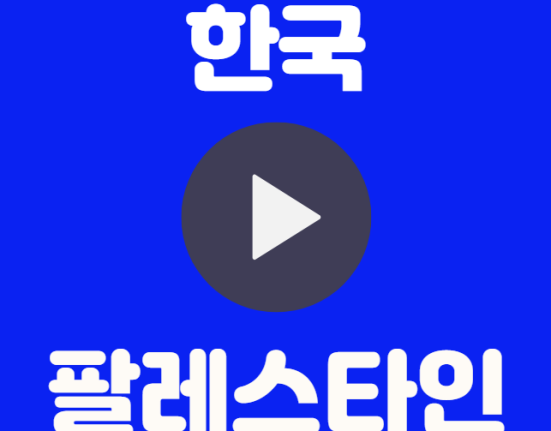 한국

팔레스타인